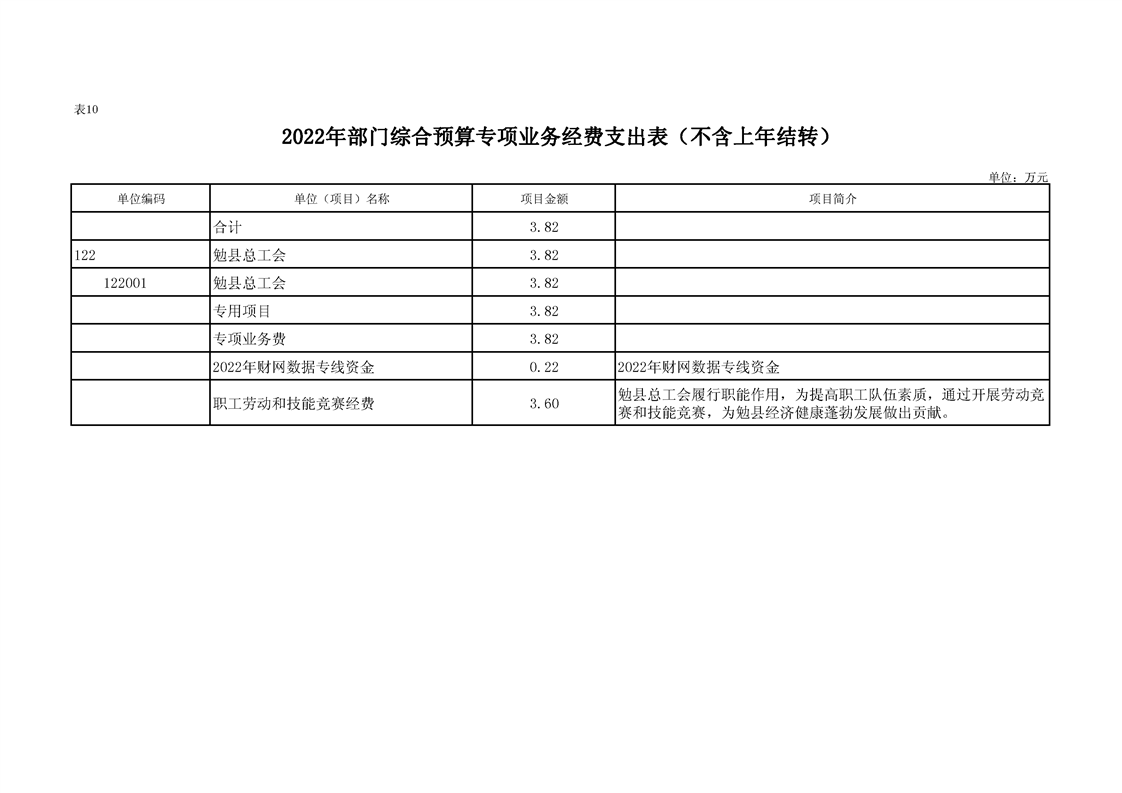 表10

2022年部门综合预算专项业务经费支出表（不含上年结转）

单位：万元

| 单位编码 | 单位（项目）名称 | 项目金额 | 项目简介 |
|---|---|---|---|
|  | 合计 | 3.82 |  |
| 122 | 勉县总工会 | 3.82 |  |
| 122001 | 勉县总工会 | 3.82 |  |
|  | 专用项目 | 3.82 |  |
|  | 专项业务费 | 3.82 |  |
|  | 2022年财网数据专线资金 | 0.22 | 2022年财网数据专线资金 |
|  | 职工劳动和技能竞赛经费 | 3.60 | 勉县总工会履行职能作用，为提高职工队伍素质，通过开展劳动竞赛和技能竞赛，为勉县经济健康蓬勃发展做出贡献。 |